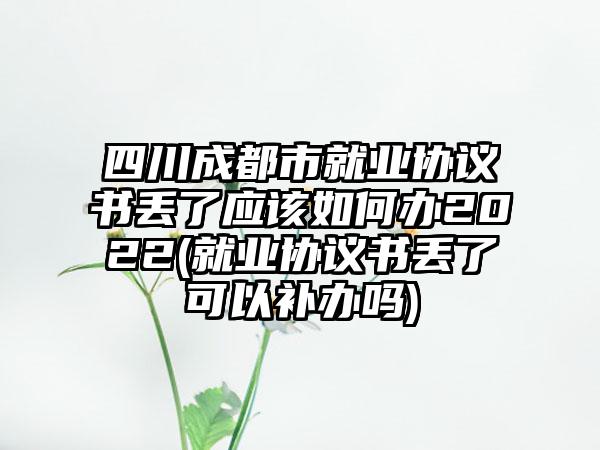 四川成都市就业协议书丢了应该如何办2022(就业协议书丢了可以补办吗)